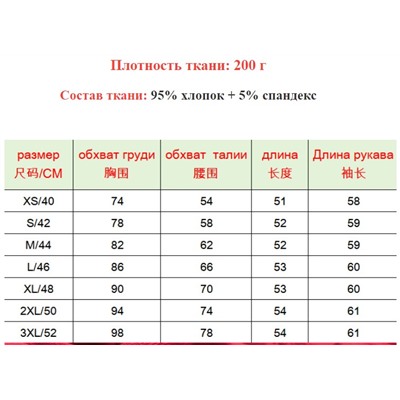 Плотность ткани: 200 г

Состав ткани: 95% хлопок + 5% спандекс

| размер 尺码/CM | обхват груди 胸围 | обхват талии 腰围 | длина 长度 | Длина рукава 袖长 |
|---|---|---|---|---|
| XS/40 | 74 | 54 | 51 | 58 |
| S/42 | 78 | 58 | 52 | 59 |
| M/44 | 82 | 62 | 52 | 59 |
| L/46 | 86 | 66 | 53 | 60 |
| XL/48 | 90 | 70 | 53 | 60 |
| 2XL/50 | 94 | 74 | 54 | 61 |
| 3XL/52 | 98 | 78 | 54 | 61 |